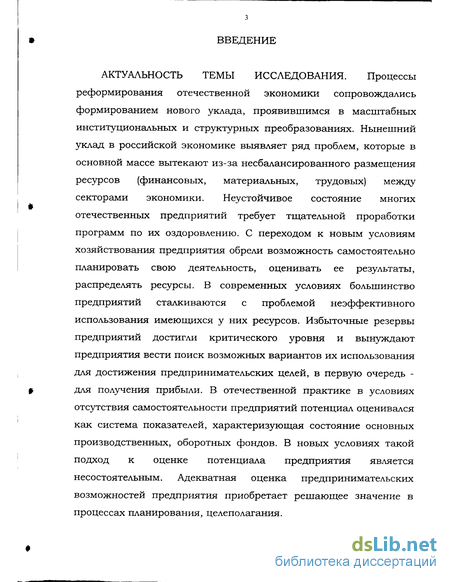 3

ВВЕДЕНИЕ

АКТУАЛЬНОСТЬ ТЕМЫ ИССЛЕДОВАНИЯ. Процессы реформирования отечественной экономики сопровождались формированием нового уклада, проявившимся в масштабных институциональных и структурных преобразованиях. Нынешний уклад в российской экономике выявляет ряд проблем, которые в основной массе вытекают из-за несбалансированного размещения ресурсов (финансовых, материальных, трудовых) между секторами экономики. Неустойчивое состояние многих отечественных предприятий требует тщательной проработки программ по их оздоровлению. С переходом к новым условиям хозяйствования предприятия обрели возможность самостоятельно планировать свою деятельность, оценивать ее результаты, распределять ресурсы. В современных условиях большинство предприятий сталкиваются с проблемой неэффективного использования имеющихся у них ресурсов. Избыточные резервы предприятий достигли критического уровня и вынуждают предприятия вести поиск возможных вариантов их использования для достижения предпринимательских целей, в первую очередь - для получения прибыли. В отечественной практике в условиях отсутствия самостоятельности предприятий потенциал оценивался как система показателей, характеризующая состояние основных производственных, оборотных фондов. В новых условиях такой подход к оценке потенциала предприятия является несостоятельным. Адекватная оценка предпринимательских возможностей предприятия приобретает решающее значение в процессах планирования, целеполагания.

dsLib.net
библиотека диссертаций